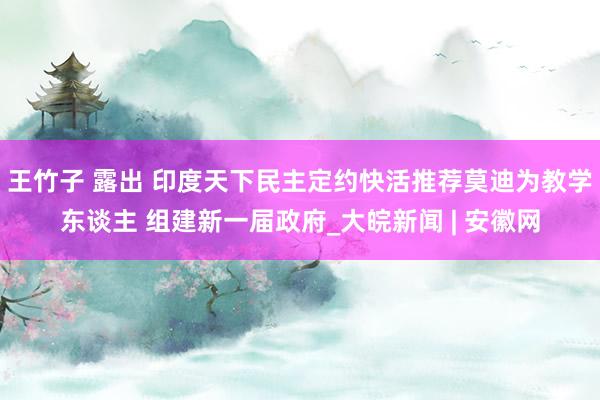 王竹子 露出 印度天下民主定约快活推荐莫迪为教学东谈主 组建新一届政府_大皖新闻 | 安徽网